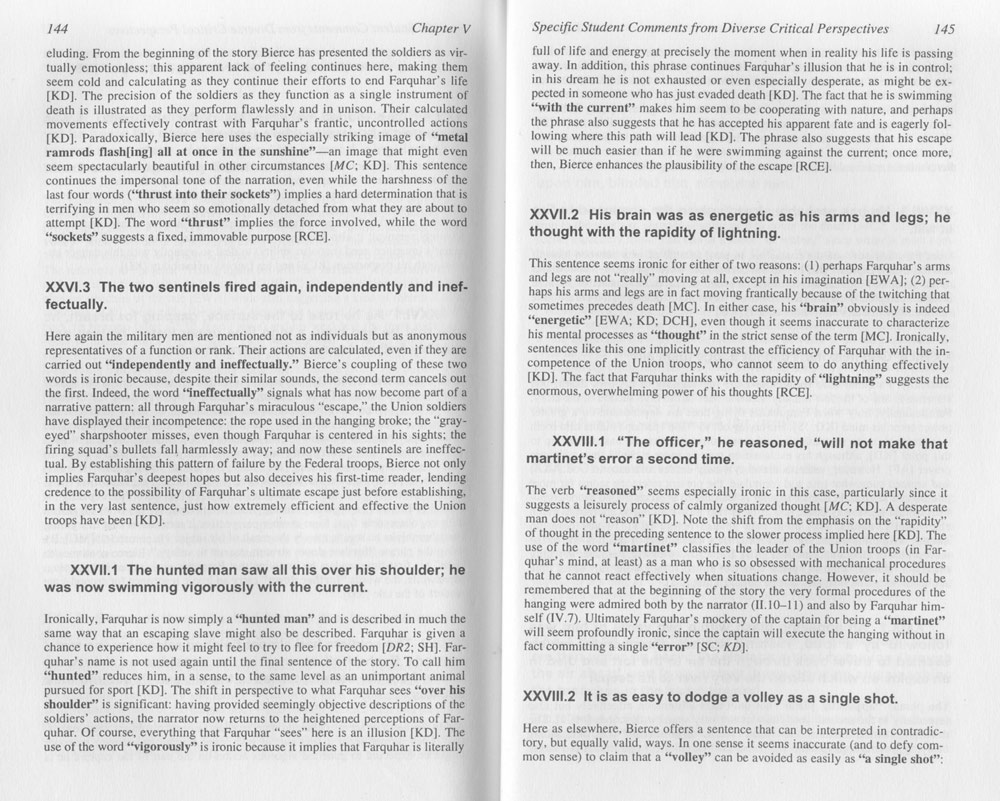 144 Chapter V

eluding. From the beginning of the story Bierce has presented the soldiers as virtually emotionless; this apparent lack of feeling continues here, making them seem cold and calculating as they continue their efforts to end Farquhar's life [KD]. The precision of the soldiers as they function as a single instrument of death is illustrated as they perform flawlessly and in unison. Their calculated movements effectively contrast with Farquhar's frantic, uncontrolled actions [KD]. Paradoxically, Bierce here uses the especially striking image of "metal ramrods flash[ing] all at once in the sunshine"—an image that might even seem spectacularly beautiful in other circumstances [MC; KD]. This sentence continues the impersonal tone of the narration, even while the harshness of the last four words ("thrust into their sockets") implies a hard determination that is terrifying in men who seem so emotionally detached from what they are about to attempt [KD]. The word "thrust" implies the force involved, while the word "sockets" suggests a fixed, immovable purpose [RCE].

XXVI.3 The two sentinels fired again, independently and ineffectually.

Here again the military men are mentioned not as individuals but as anonymous representatives of a function or rank. Their actions are calculated, even if they are carried out "independently and ineffectually." Bierce's coupling of these two words is ironic because, despite their similar sounds, the second term cancels out the first. Indeed, the word "ineffectually" signals what has now become part of a narrative pattern: all through Farquhar's miraculous "escape," the Union soldiers have displayed their incompetence: the rope used in the hanging broke; the "gray-eyed" sharpshooter misses, even though Farquhar is centered in his sights; the firing squad's bullets fall harmlessly away; and now these sentinels are ineffectual. By establishing this pattern of failure by the Federal troops, Bierce not only implies Farquhar's deepest hopes but also deceives his first-time reader, lending credence to the possibility of Farquhar's ultimate escape just before establishing, in the very last sentence, just how extremely efficient and effective the Union troops have been [KD].

XXVII.1 The hunted man saw all this over his shoulder; he was now swimming vigorously with the current.

Ironically, Farquhar is now simply a "hunted man" and is described in much the same way that an escaping slave might also be described. Farquhar is given a chance to experience how it might feel to try to flee for freedom [DR2; SH]. Farquhar's name is not used again until the final sentence of the story. To call him "hunted" reduces him, in a sense, to the same level as an unimportant animal pursued for sport [KD]. The shift in perspective to what Farquhar sees "over his shoulder" is significant: having provided seemingly objective descriptions of the soldiers' actions, the narrator now returns to the heightened perceptions of Farquhar. Of course, everything that Farquhar "sees" here is an illusion [KD]. The use of the word "vigorously" is ironic because it implies that Farquhar is literally

Specific Student Comments from Diverse Critical Perspectives 145

full of life and energy at precisely the moment when in reality his life is passing away. In addition, this phrase continues Farquhar's illusion that he is in control; in his dream he is not exhausted or even especially desperate, as might be expected in someone who has just evaded death [KD]. The fact that he is swimming "with the current" makes him seem to be cooperating with nature, and perhaps the phrase also suggests that he has accepted his apparent fate and is eagerly following where this path will lead [KD]. The phrase also suggests that his escape will be much easier than if he were swimming against the current; once more, then, Bierce enhances the plausibility of the escape [RCE].

XXVII.2 His brain was as energetic as his arms and legs; he thought with the rapidity of lightning.

This sentence seems ironic for either of two reasons: (1) perhaps Farquhar's arms and legs are not "really" moving at all, except in his imagination [EWA]; (2) perhaps his arms and legs are in fact moving frantically because of the twitching that sometimes precedes death [MC]. In either case, his "brain" obviously is indeed "energetic" [EWA; KD; DCH], even though it seems inaccurate to characterize his mental processes as "thought" in the strict sense of the term [MC]. Ironically, sentences like this one implicitly contrast the efficiency of Farquhar with the incompetence of the Union troops, who cannot seem to do anything effectively [KD]. The fact that Farquhar thinks with the rapidity of "lightning" suggests the enormous, overwhelming power of his thoughts [RCE].

XXVIII.1 "The officer," he reasoned, "will not make that martinet's error a second time.

The verb "reasoned" seems especially ironic in this case, particularly since it suggests a leisurely process of calmly organized thought [MC; KD]. A desperate man does not "reason" [KD]. Note the shift from the emphasis on the "rapidity" of thought in the preceding sentence to the slower process implied here [KD]. The use of the word "martinet" classifies the leader of the Union troops (in Farquhar's mind, at least) as a man who is so obsessed with mechanical procedures that he cannot react effectively when situations change. However, it should be remembered that at the beginning of the story the very formal procedures of the hanging were admired both by the narrator (II.10–11) and also by Farquhar himself (IV.7). Ultimately Farquhar's mockery of the captain for being a "martinet" will seem profoundly ironic, since the captain will execute the hanging without in fact committing a single "error" [SC; KD].

XXVIII.2 It is as easy to dodge a volley as a single shot.

Here as elsewhere, Bierce offers a sentence that can be interpreted in contradictory, but equally valid, ways. In one sense it seems inaccurate (and to defy common sense) to claim that a "volley" can be avoided as easily as "a single shot":